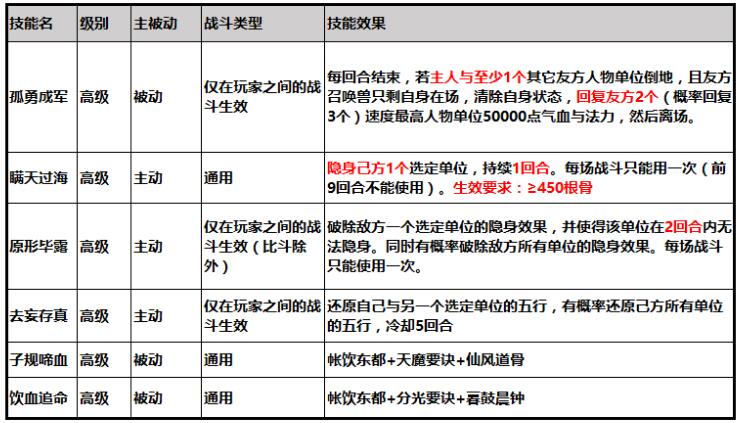 | 技能名 | 级别 | 主被动 | 战斗类型 | 技能效果 |
|---|---|---|---|---|
| 孤勇成军 | 高级 | 被动 | 仅在玩家之间的战斗生效 | 每回合结束，若主人与至少1个其它友方人物单位倒地，且友方召唤兽只剩自身在场，清除自身状态，回复友方2个（概率回复3个）速度最高人物单位50000点气血与法力，然后离场。 |
| 瞒天过海 | 高级 | 主动 | 通用 | 隐身己方1个选定单位，持续1回合。每场战斗只能用一次（前9回合不能使用）。生效要求：≥450根骨 |
| 原形毕露 | 高级 | 主动 | 仅在玩家之间的战斗生效（比斗除外） | 破除敌方一个选定单位的隐身效果，并使得该单位在2回合内无法隐身。同时有概率破除敌方所有单位的隐身效果。每场战斗只能使用一次。 |
| 去妄存真 | 高级 | 主动 | 仅在玩家之间的战斗生效 | 还原自己与另一个选定单位的五行，有概率还原己方所有单位的五行，冷却5回合 |
| 子规啼血 | 高级 | 被动 | 通用 | 帐饮东都+天魔要诀+仙风道骨 |
| 饮血追命 | 高级 | 被动 | 通用 | 帐饮东都+分光要诀+暮鼓晨钟 |